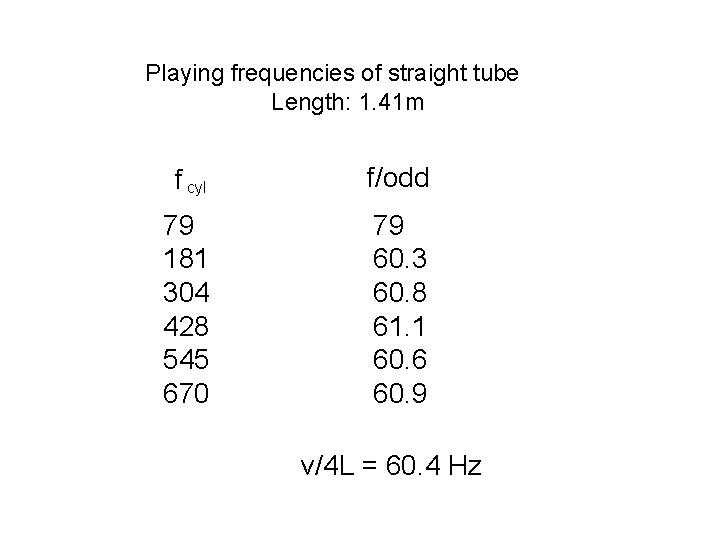 Playing frequencies of straight tube
Length: 1.41m

| $f_{cyl}$ | f/odd |
|---|---|
| 79 | 79 |
| 181 | 60.3 |
| 304 | 60.8 |
| 428 | 61.1 |
| 545 | 60.6 |
| 670 | 60.9 |

v/4L = 60.4 Hz